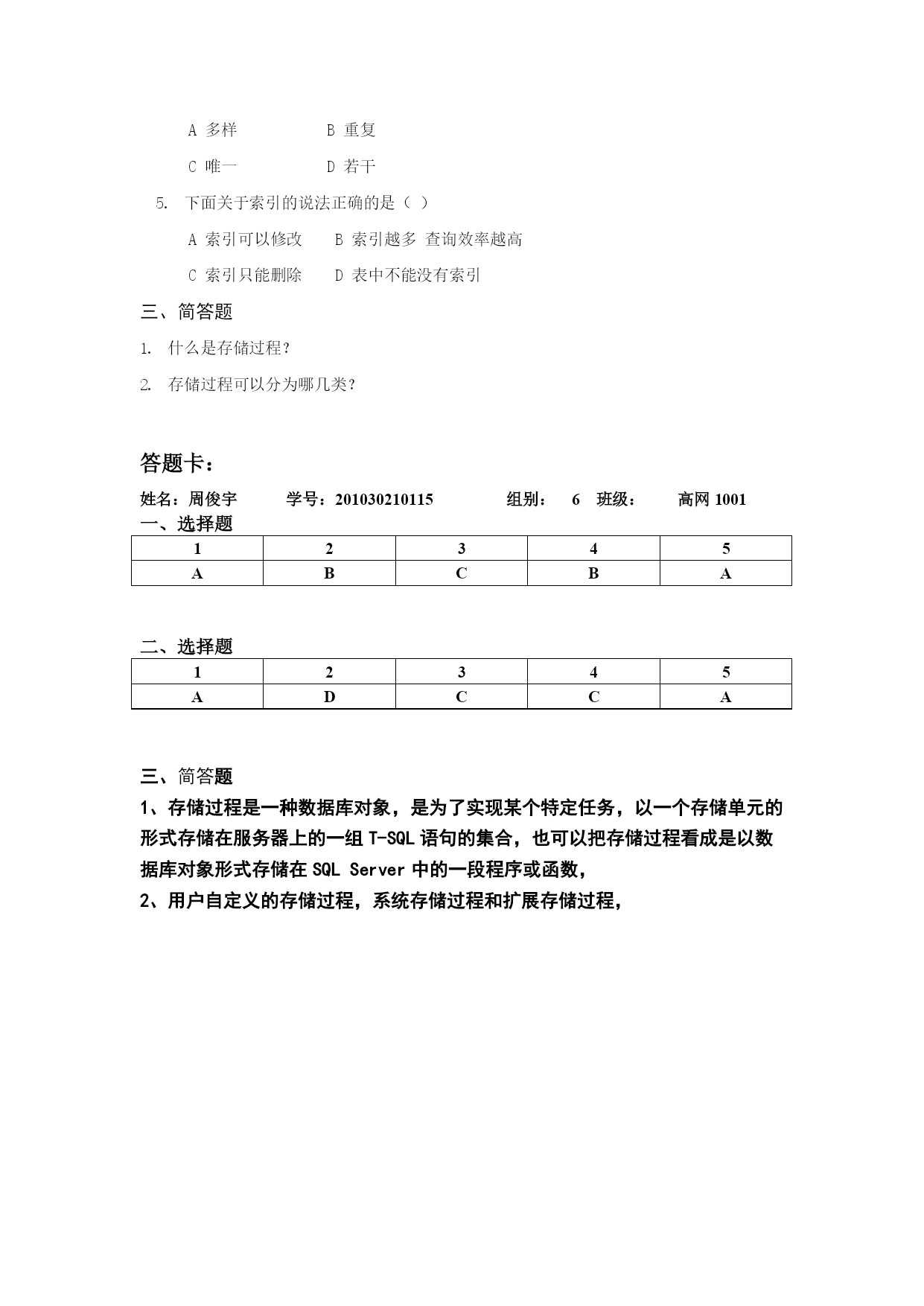 A 多样　　　　B 重复

C 唯一　　　　D 若干

5. 下面关于索引的说法正确的是（ ）

A 索引可以修改　　B 索引越多 查询效率越高

C 索引只能删除　　D 表中不能没有索引

三、简答题

1. 什么是存储过程？

2. 存储过程可以分为哪几类？

答题卡：

姓名：周俊宇　　学号：201030210115　　　组别：　6　班级：　　高网 1001

一、选择题

| 1 | 2 | 3 | 4 | 5 |
|---|---|---|---|---|
| A | B | C | B | A |

二、选择题

| 1 | 2 | 3 | 4 | 5 |
|---|---|---|---|---|
| A | D | C | C | A |

三、简答题

1、存储过程是一种数据库对象，是为了实现某个特定任务，以一个存储单元的形式存储在服务器上的一组 T-SQL 语句的集合，也可以把存储过程看成是以数据库对象形式存储在 SQL Server 中的一段程序或函数，

2、用户自定义的存储过程，系统存储过程和扩展存储过程，